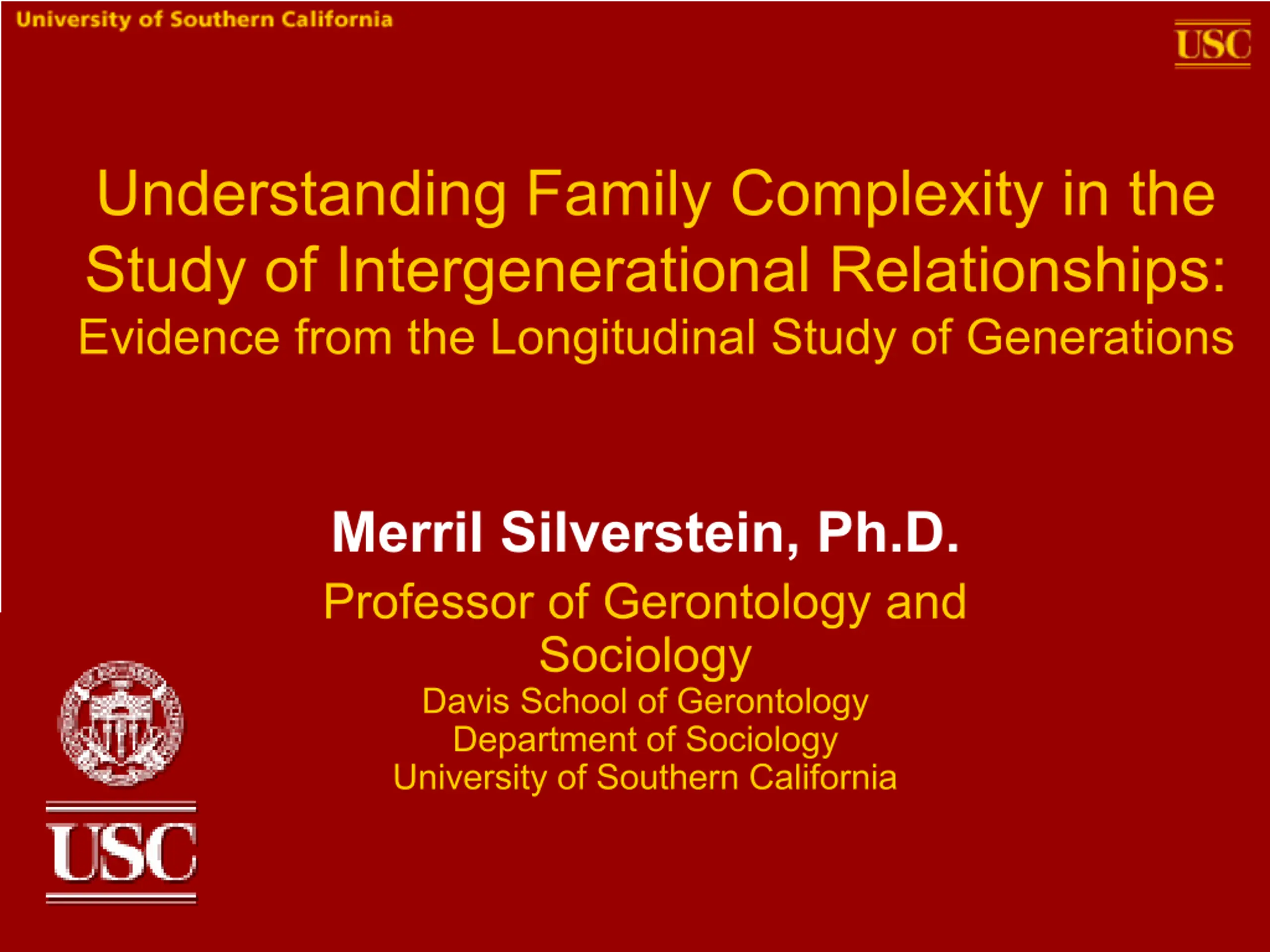 University of Southern California

USC

Understanding Family Complexity in the Study of Intergenerational Relationships:
Evidence from the Longitudinal Study of Generations

Merril Silverstein, Ph.D.
Professor of Gerontology and Sociology
Davis School of Gerontology
Department of Sociology
University of Southern California

USC